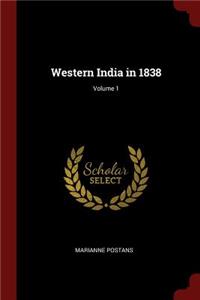 Western India in 1838
Volume 1

Scholar
SELECT

MARIANNE POSTANS